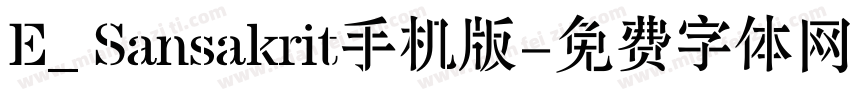 E_Sansakrit手机版-免费字体网